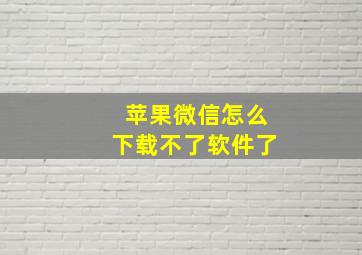 苹果微信怎么
下载不了软件了